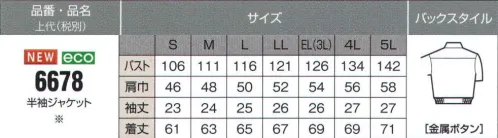 品番・品名
上代(税別)

NEW eco
6678
半袖ジャケット
※

サイズ

| | S | M | L | LL | EL(3L) | 4L | 5L |
|---|---|---|---|---|---|---|---|
| バスト | 106 | 111 | 116 | 121 | 126 | 134 | 142 |
| 肩巾 | 46 | 48 | 50 | 52 | 54 | 56 | 58 |
| 袖丈 | 23 | 24 | 25 | 26 | 26 | 27 | 27 |
| 着丈 | 61 | 63 | 65 | 67 | 69 | 69 | 71 |

バックスタイル

[金属ボタン]